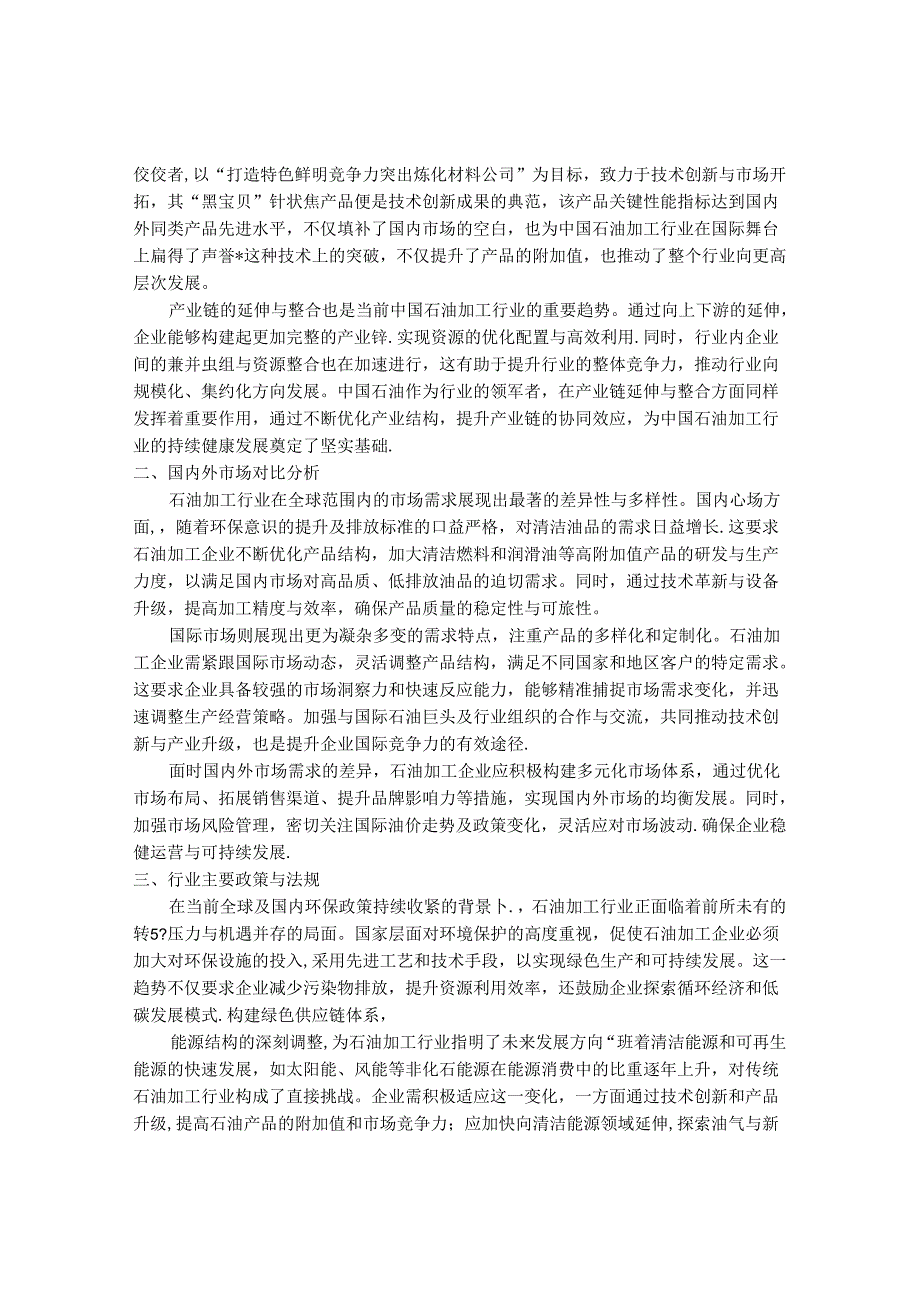 佼佼者，以“打造特色鲜明竞争力突出炼化材料公司”为目标，致力于技术创新与市场开拓，其“黑宝贝”针状焦产品便是技术创新成果的典范，该产品关键性能指标达到国内外同类产品先进水平，不仅填补了国内市场的空白，也为中国石油加工行业在国际舞台上扁得了声誉*这种技术上的突破，不仅提升了产品的附加值，也推动了整个行业向更高层次发展。

产业链的延伸与整合也是当前中国石油加工行业的重要趋势。通过向上下游的延伸，企业能够构建起更加完整的产业锌.实现资源的优化配置与高效利用.同时，行业内企业间的兼并虫组与资源整合也在加速进行，这有助于提升行业的整体竞争力，推动行业向规模化、集约化方向发展。中国石油作为行业的领军者，在产业链延伸与整合方面同样发挥着重要作用，通过不断优化产业结构，提升产业链的协同效应，为中国石油加工行业的持续健康发展奠定了坚实基础.

二、国内外市场对比分析

石油加工行业在全球范围内的市场需求展现出最著的差异性与多样性。国内心场方面，，随着环保意识的提升及排放标准的口益严格，对清洁油品的需求日益增长.这要求石油加工企业不断优化产品结构，加大清洁燃料和润滑油等高附加值产品的研发与生产力度，以满足国内市场对高品质、低排放油品的迫切需求。同时，通过技术革新与设备升级，提高加工精度与效率，确保产品质量的稳定性与可旅性。

国际市场则展现出更为凝杂多变的需求特点，注重产品的多样化和定制化。石油加工企业需紧跟国际市场动态，灵活调整产品结构，满足不同国家和地区客户的特定需求。这要求企业具备较强的市场洞察力和快速反应能力，能够精准捕捉市场需求变化，并迅速调整生产经营策略。加强与国际石油巨头及行业组织的合作与交流，共同推动技术创新与产业升级，也是提升企业国际竞争力的有效途径.

面时国内外市场需求的差异，石油加工企业应积极构建多元化市场体系，通过优化市场布局、拓展销售渠道、提升品牌影响力等措施，实现国内外市场的均衡发展。同时，加强市场风险管理，密切关注国际油价走势及政策变化，灵活应对市场波动.确保企业稳健运营与可持续发展.

三、行业主要政策与法规

在当前全球及国内环保政策持续收紧的背景卜.，石油加工行业正面临着前所未有的转5?压力与机遇并存的局面。国家层面对环境保护的高度重视，促使石油加工企业必须加大对环保设施的投入，采用先进工艺和技术手段，以实现绿色生产和可持续发展。这一趋势不仅要求企业减少污染物排放，提升资源利用效率，还鼓励企业探索循环经济和低碳发展模式.构建绿色供应链体系，

能源结构的深刻调整，为石油加工行业指明了未来发展方向“班着清洁能源和可再生能源的快速发展，如太阳能、风能等非化石能源在能源消费中的比重逐年上升，对传统石油加工行业构成了直接挑战。企业需积极适应这一变化，一方面通过技术创新和产品升级，提高石油产品的附加值和市场竞争力；应加快向清洁能源领域延伸，探索油气与新